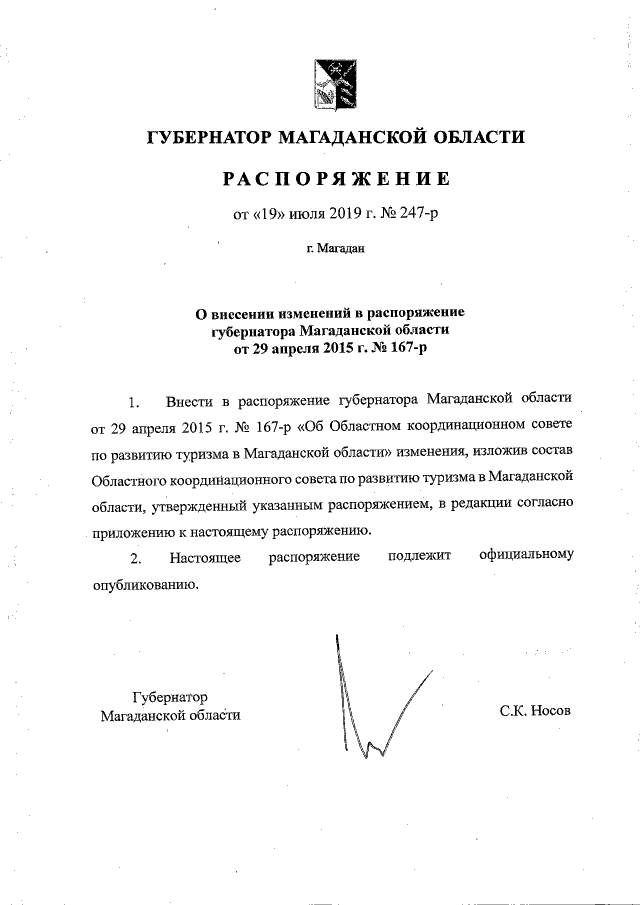 ГУБЕРНАТОР МАГАДАНСКОЙ ОБЛАСТИ

РАСПОРЯЖЕНИЕ

от «19» июля 2019 г. № 247-р

г. Магадан

О внесении изменений в распоряжение губернатора Магаданской области от 29 апреля 2015 г. № 167-р

1. Внести в распоряжение губернатора Магаданской области от 29 апреля 2015 г. № 167-р «Об Областном координационном совете по развитию туризма в Магаданской области» изменения, изложив состав Областного координационного совета по развитию туризма в Магаданской области, утвержденный указанным распоряжением, в редакции согласно приложению к настоящему распоряжению.

2. Настоящее распоряжение подлежит официальному опубликованию.

Губернатор
Магаданской области

С.К. Носов